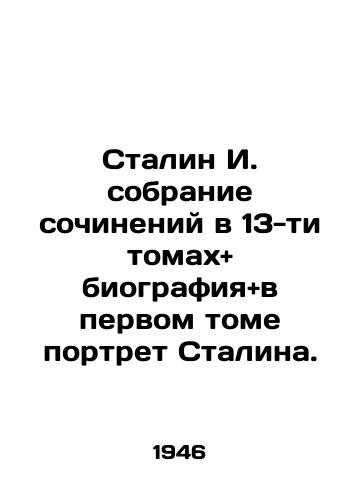 Сталин И. собрание сочинений в 13-ти томах+ биография+в первом томе портрет Сталина.

1946